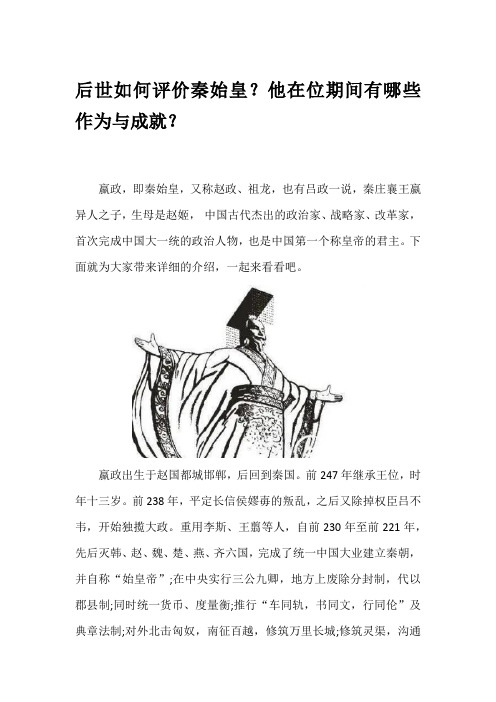 后世如何评价秦始皇？他在位期间有哪些作为与成就？

嬴政，即秦始皇，又称赵政、祖龙，也有吕政一说，秦庄襄王嬴异人之子，生母是赵姬， 中国古代杰出的政治家、战略家、改革家，首次完成中国大一统的政治人物，也是中国第一个称皇帝的君主。下面就为大家带来详细的介绍，一起来看看吧。

嬴政出生于赵国都城邯郸，后回到秦国。前 247 年继承王位，时年十三岁。前 238 年，平定长信侯嫪毐的叛乱，之后又除掉权臣吕不韦，开始独揽大政。重用李斯、王翦等人，自前 230 年至前 221 年，先后灭韩、赵、魏、楚、燕、齐六国，完成了统一中国大业建立秦朝，并自称“始皇帝”;在中央实行三公九卿，地方上废除分封制，代以郡县制;同时统一货币、度量衡;推行“车同轨，书同文，行同伦”及典章法制;对外北击匈奴，南征百越，修筑万里长城;修筑灵渠，沟通